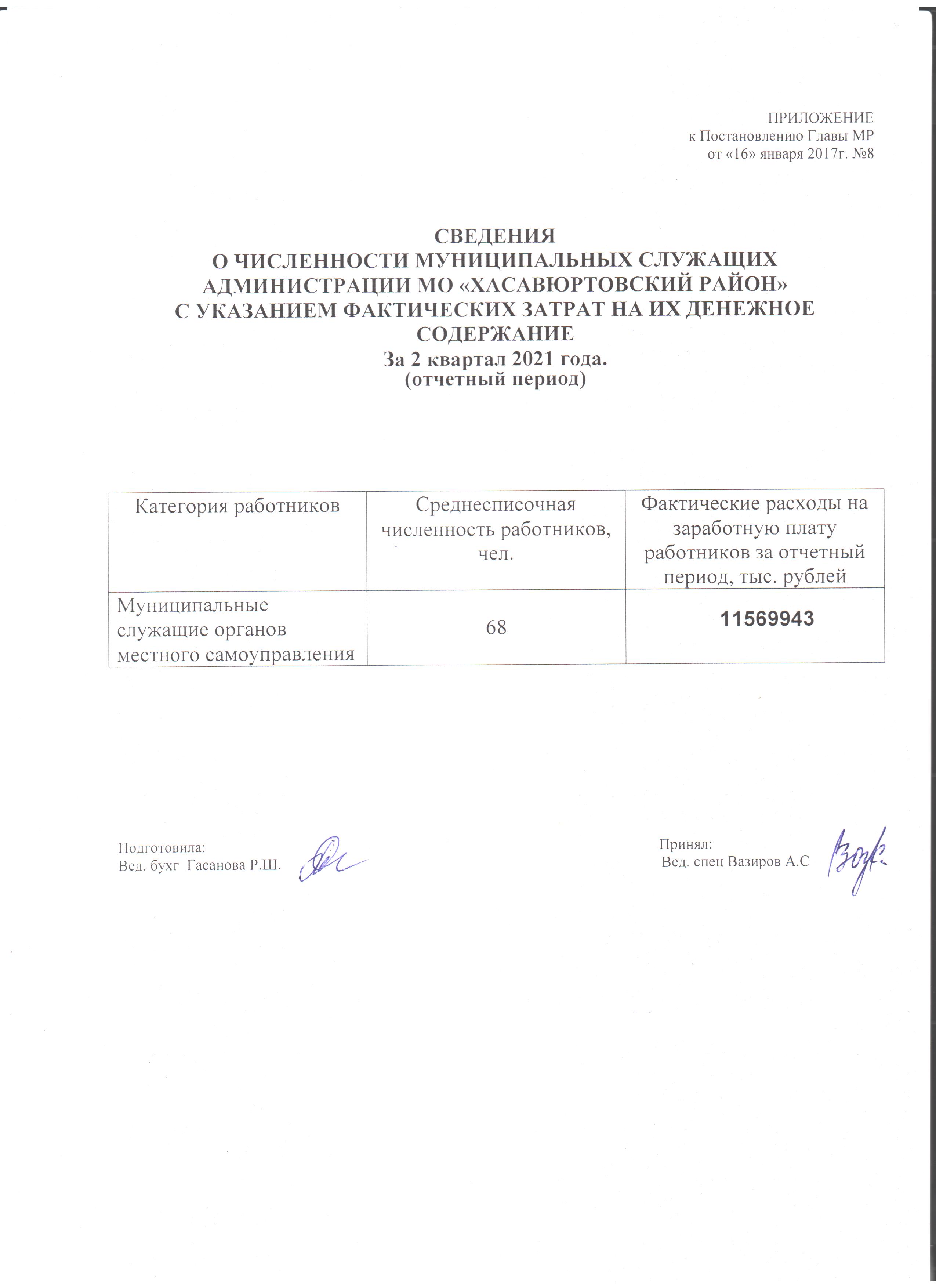 ПРИЛОЖЕНИЕ
к Постановлению Главы МР
от «16» января 2017г. №8

СВЕДЕНИЯ
О ЧИСЛЕННОСТИ МУНИЦИПАЛЬНЫХ СЛУЖАЩИХ АДМИНИСТРАЦИИ МО «ХАСАВЮРТОВСКИЙ РАЙОН» С УКАЗАНИЕМ ФАКТИЧЕСКИХ ЗАТРАТ НА ИХ ДЕНЕЖНОЕ СОДЕРЖАНИЕ
За 2 квартал 2021 года.
(отчетный период)

| Категория работников | Среднесписочная численность работников, чел. | Фактические расходы на заработную плату работников за отчетный период, тыс. рублей |
|---|---|---|
| Муниципальные служащие органов местного самоуправления | 68 | 11569943 |

Подготовила:
Вед. бухг Гасанова Р.Ш.

Принял:
Вед. спец Вазиров А.С